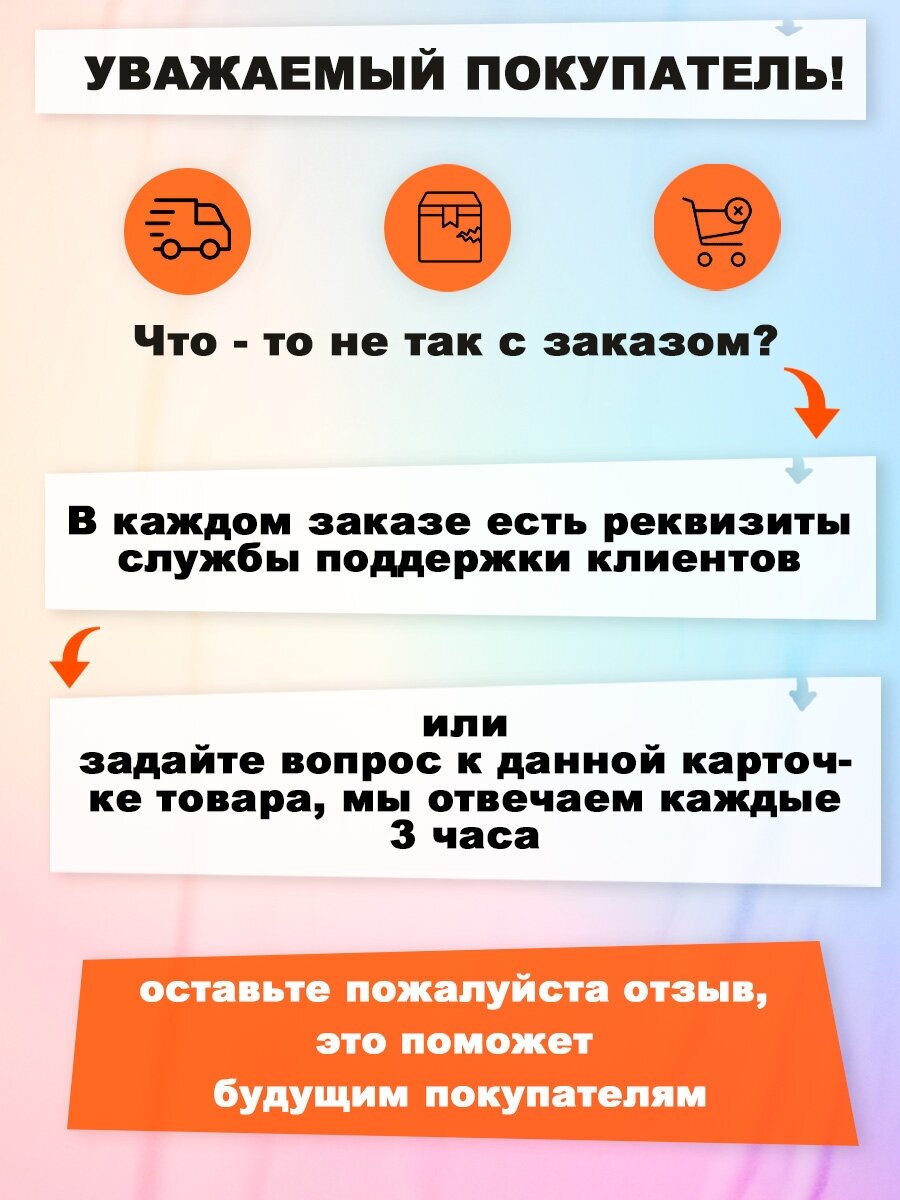 УВАЖАЕМЫЙ ПОКУПАТЕЛЬ!

Что - то не так с заказом?

В каждом заказе есть реквизиты службы поддержки клиентов

или
задайте вопрос к данной карточке товара, мы отвечаем каждые 3 часа

оставьте пожалуйста отзыв,
это поможет
будущим покупателям